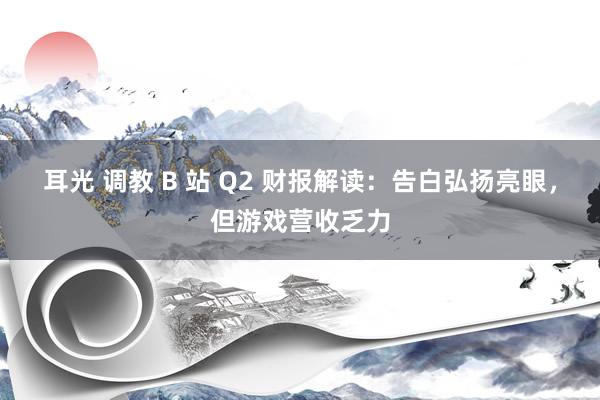 耳光 调教 B 站 Q2 财报解读：告白弘扬亮眼，但游戏营收乏力